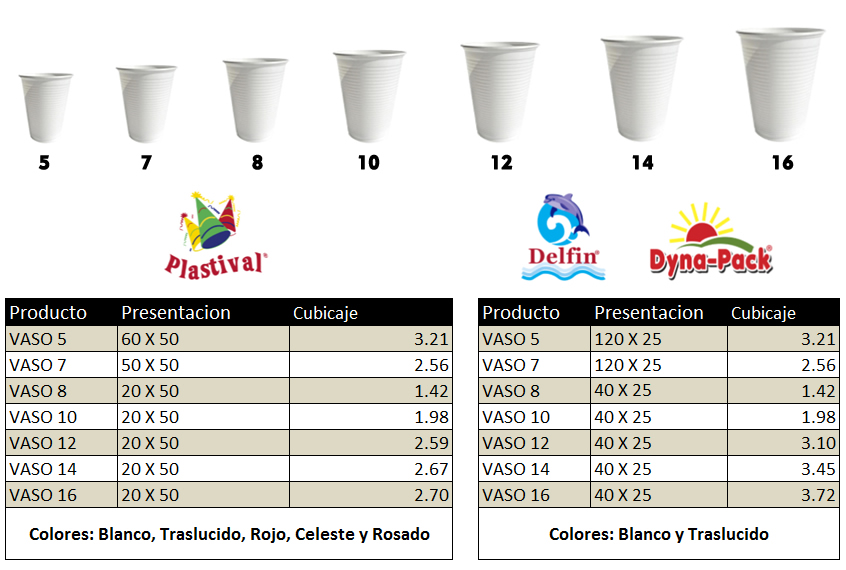 5 7 8 10 12 14 16

Plastival®

Delfin®

Dyna-Pack®

| Producto | Presentacion | Cubicaje |
|---|---|---|
| VASO 5 | 60 X 50 | 3.21 |
| VASO 7 | 50 X 50 | 2.56 |
| VASO 8 | 20 X 50 | 1.42 |
| VASO 10 | 20 X 50 | 1.98 |
| VASO 12 | 20 X 50 | 2.59 |
| VASO 14 | 20 X 50 | 2.67 |
| VASO 16 | 20 X 50 | 2.70 |

Colores: Blanco, Traslucido, Rojo, Celeste y Rosado

| Producto | Presentacion | Cubicaje |
|---|---|---|
| VASO 5 | 120 X 25 | 3.21 |
| VASO 7 | 120 X 25 | 2.56 |
| VASO 8 | 40 X 25 | 1.42 |
| VASO 10 | 40 X 25 | 1.98 |
| VASO 12 | 40 X 25 | 3.10 |
| VASO 14 | 40 X 25 | 3.45 |
| VASO 16 | 40 X 25 | 3.72 |

Colores: Blanco y Traslucido